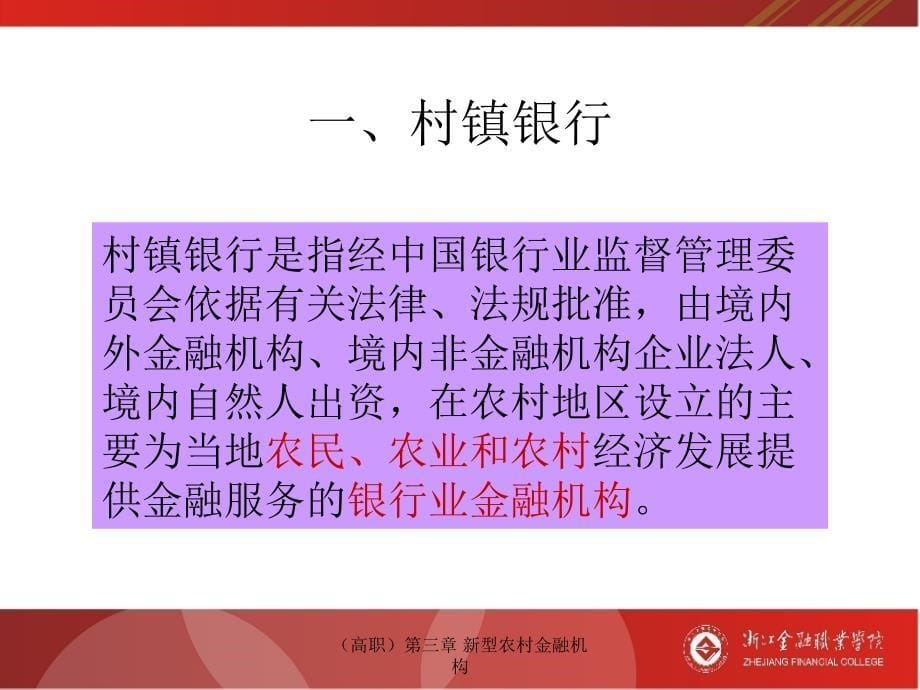 一、村镇银行

村镇银行是指经中国银行业监督管理委员会依据有关法律、法规批准，由境内外金融机构、境内非金融机构企业法人、境内自然人出资，在农村地区设立的主要为当地农民、农业和农村经济发展提供金融服务的银行业金融机构。

（高职）第三章 新型农村金融机构

浙江金融职业学院
ZHEJIANG FINANCIAL COLLEGE